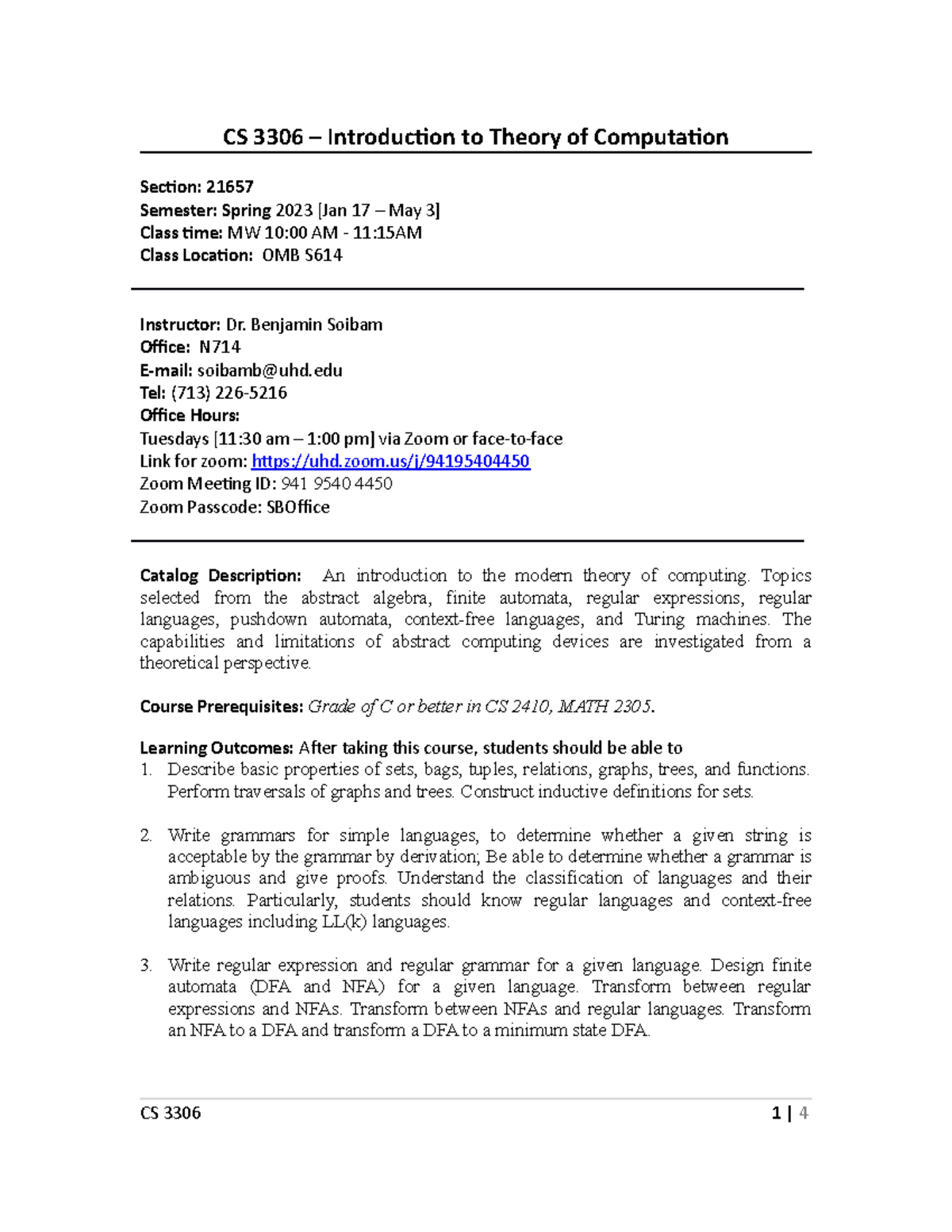 CS 3306 – Introduction to Theory of Computation

Section: 21657
Semester: Spring 2023 [Jan 17 – May 3]
Class time: MW 10:00 AM - 11:15AM
Class Location: OMB S614

Instructor: Dr. Benjamin Soibam
Office: N714
E-mail: soibamb@uhd.edu
Tel: (713) 226-5216
Office Hours:
Tuesdays [11:30 am – 1:00 pm] via Zoom or face-to-face
Link for zoom: https://uhd.zoom.us/j/94195404450
Zoom Meeting ID: 941 9540 4450
Zoom Passcode: SBOffice

Catalog Description: An introduction to the modern theory of computing. Topics selected from the abstract algebra, finite automata, regular expressions, regular languages, pushdown automata, context-free languages, and Turing machines. The capabilities and limitations of abstract computing devices are investigated from a theoretical perspective.

Course Prerequisites: Grade of C or better in CS 2410, MATH 2305.

Learning Outcomes: After taking this course, students should be able to
1. Describe basic properties of sets, bags, tuples, relations, graphs, trees, and functions. Perform traversals of graphs and trees. Construct inductive definitions for sets.

2. Write grammars for simple languages, to determine whether a given string is acceptable by the grammar by derivation; Be able to determine whether a grammar is ambiguous and give proofs. Understand the classification of languages and their relations. Particularly, students should know regular languages and context-free languages including LL(k) languages.

3. Write regular expression and regular grammar for a given language. Design finite automata (DFA and NFA) for a given language. Transform between regular expressions and NFAs. Transform between NFAs and regular languages. Transform an NFA to a DFA and transform a DFA to a minimum state DFA.

CS 3306 1 | 4